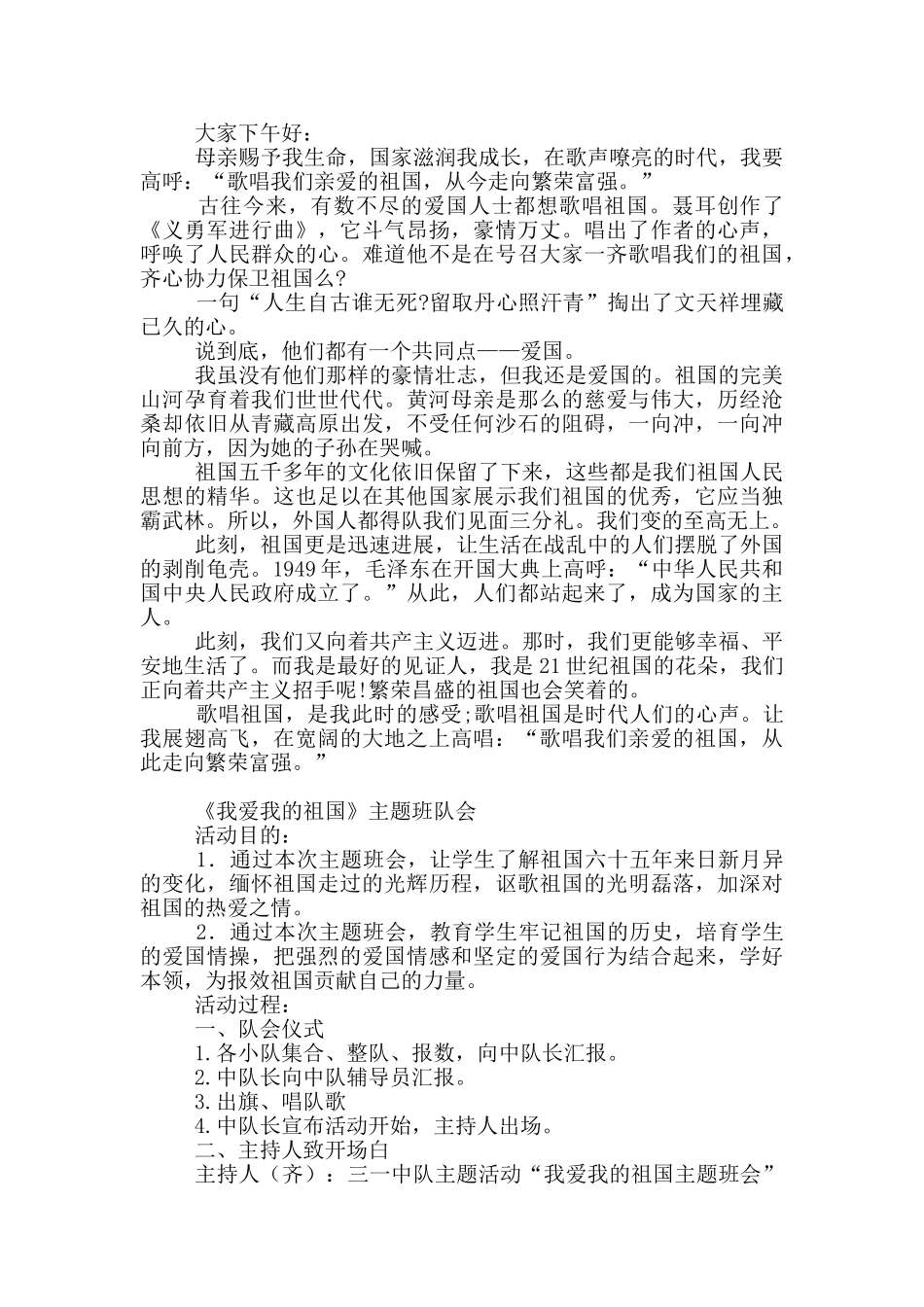 大家下午好：

母亲赐予我生命，国家滋润我成长，在歌声嘹亮的时代，我要高呼：“歌唱我们亲爱的祖国，从今走向繁荣富强。”

古往今来，有数不尽的爱国人士都想歌唱祖国。聂耳创作了《义勇军进行曲》，它斗气昂扬，豪情万丈。唱出了作者的心声，呼唤了人民群众的心。难道他不是在号召大家一齐歌唱我们的祖国，齐心协力保卫祖国么?

一句“人生自古谁无死?留取丹心照汗青”掏出了文天祥埋藏已久的心。

说到底，他们都有一个共同点——爱国。

我虽没有他们那样的豪情壮志，但我还是爱国的。祖国的完美山河孕育着我们世世代代。黄河母亲是那么的慈爱与伟大，历经沧桑却依旧从青藏高原出发，不受任何沙石的阻碍，一向冲，一向冲向前方，因为她的子孙在哭喊。

祖国五千多年的文化依旧保留了下来，这些都是我们祖国人民思想的精华。这也足以在其他国家展示我们祖国的优秀，它应当独霸武林。所以，外国人都得队我们见面三分礼。我们变的至高无上。

此刻，祖国更是迅速进展，让生活在战乱中的人们摆脱了外国的剥削龟壳。1949年，毛泽东在开国大典上高呼：“中华人民共和国中央人民政府成立了。”从此，人们都站起来了，成为国家的主人。

此刻，我们又向着共产主义迈进。那时，我们更能够幸福、平安地生活了。而我是最好的见证人，我是21世纪祖国的花朵，我们正向着共产主义招手呢!繁荣昌盛的祖国也会笑着的。

歌唱祖国，是我此时的感受;歌唱祖国是时代人们的心声。让我展翅高飞，在宽阔的大地之上高唱：“歌唱我们亲爱的祖国，从此走向繁荣富强。”

《我爱我的祖国》主题班队会

活动目的：

1．通过本次主题班会，让学生了解祖国六十五年来日新月异的变化，缅怀祖国走过的光辉历程，讴歌祖国的光明磊落，加深对祖国的热爱之情。

2．通过本次主题班会，教育学生牢记祖国的历史，培育学生的爱国情操，把强烈的爱国情感和坚定的爱国行为结合起来，学好本领，为报效祖国贡献自己的力量。

活动过程：

一、队会仪式

1.各小队集合、整队、报数，向中队长汇报。

2.中队长向中队辅导员汇报。

3.出旗、唱队歌

4.中队长宣布活动开始，主持人出场。

二、主持人致开场白

主持人（齐）：三一中队主题活动“我爱我的祖国主题班会”